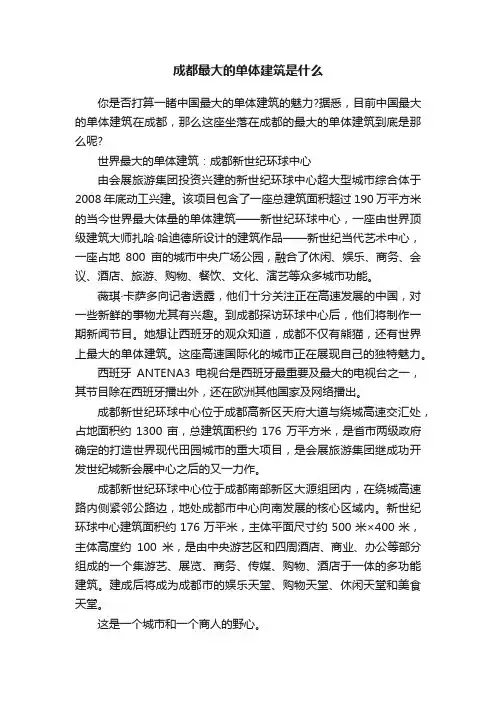 成都最大的单体建筑是什么

你是否打算一睹中国最大的单体建筑的魅力?据悉，目前中国最大的单体建筑在成都，那么这座坐落在成都的最大的单体建筑到底是那么呢?

世界最大的单体建筑：成都新世纪环球中心

由会展旅游集团投资兴建的新世纪环球中心超大型城市综合体于2008年底动工兴建。该项目包含了一座总建筑面积超过190万平方米的当今世界最大体量的单体建筑——新世纪环球中心，一座由世界顶级建筑大师扎哈·哈迪德所设计的建筑作品——新世纪当代艺术中心，一座占地 800 亩的城市中央广场公园，融合了休闲、娱乐、商务、会议、酒店、旅游、购物、餐饮、文化、演艺等众多城市功能。

薇琪·卡萨多向记者透露，他们十分关注正在高速发展的中国，对一些新鲜的事物尤其有兴趣。到成都探访环球中心后，他们将制作一期新闻节目。她想让西班牙的观众知道，成都不仅有熊猫，还有世界上最大的单体建筑。这座高速国际化的城市正在展现自己的独特魅力。

西班牙 ANTENA3 电视台是西班牙最重要及最大的电视台之一，其节目除在西班牙播出外，还在欧洲其他国家及网络播出。

成都新世纪环球中心位于成都高新区天府大道与绕城高速交汇处，占地面积约 1300 亩，总建筑面积约 176 万平方米，是省市两级政府确定的打造世界现代田园城市的重大项目，是会展旅游集团继成功开发世纪城新会展中心之后的又一力作。

成都新世纪环球中心位于成都南部新区大源组团内，在绕城高速路内侧紧邻公路边，地处成都市中心向南发展的核心区域内。新世纪环球中心建筑面积约 176 万平米，主体平面尺寸约 500 米×400 米，主体高度约 100 米，是由中央游艺区和四周酒店、商业、办公等部分组成的一个集游艺、展览、商务、传媒、购物、酒店于一体的多功能建筑。建成后将成为成都市的娱乐天堂、购物天堂、休闲天堂和美食天堂。

这是一个城市和一个商人的野心。